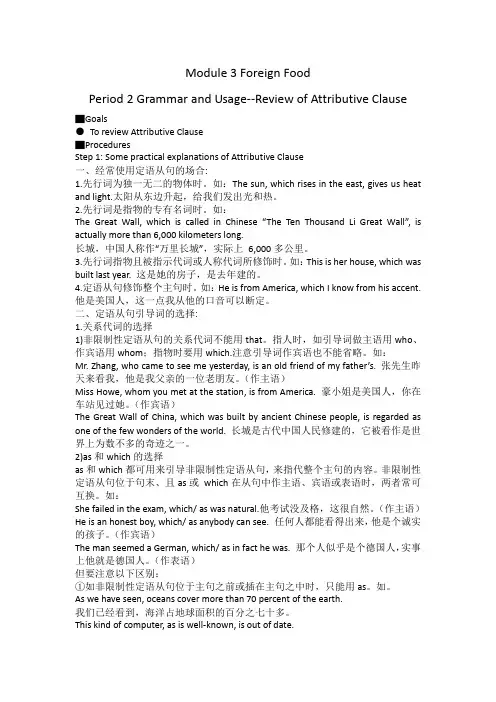 Module 3 Foreign Food

Period 2 Grammar and Usage--Review of Attributive Clause

■Goals

● To review Attributive Clause

■Procedures

Step 1: Some practical explanations of Attributive Clause

一、经常使用定语从句的场合:

1.先行词为独一无二的物体时。如：The sun, which rises in the east, gives us heat and light.太阳从东边升起，给我们发出光和热。

2.先行词是指物的专有名词时。如：

The Great Wall, which is called in Chinese "The Ten Thousand Li Great Wall", is actually more than 6,000 kilometers long.

长城，中国人称作"万里长城"，实际上 6,000 多公里。

3.先行词指物且被指示代词或人称代词所修饰时。如：This is her house, which was built last year. 这是她的房子，是去年建的。

4.定语从句修饰整个主句时。如：He is from America, which I know from his accent. 他是美国人，这一点我从他的口音可以断定。

二、定语从句引导词的选择:

1.关系代词的选择

1)非限制性定语从句的关系代词不能用 that。指人时，如引导词做主语用 who、作宾语用 whom；指物时要用 which.注意引导词作宾语也不能省略。如：

Mr. Zhang, who came to see me yesterday, is an old friend of my father's. 张先生昨天来看我，他是我父亲的一位老朋友。（作主语）

Miss Howe, whom you met at the station, is from America. 豪小姐是美国人，你在车站见过她。（作宾语）

The Great Wall of China, which was built by ancient Chinese people, is regarded as one of the few wonders of the world. 长城是古代中国人民修建的，它被看作是世界上为数不多的奇迹之一。

2)as 和 which 的选择

as 和 which 都可用来引导非限制性定语从句，来指代整个主句的内容。非限制性定语从句位于句末、且 as 或 which 在从句中作主语、宾语或表语时，两者常可互换。如：

She failed in the exam, which/ as was natural.他考试没及格，这很自然。（作主语）

He is an honest boy, which/ as anybody can see. 任何人都能看得出来，他是个诚实的孩子。（作宾语）

The man seemed a German, which/ as in fact he was. 那个人似乎是个德国人，实事上他就是德国人。（作表语）

但要注意以下区别：

①如非限制性定语从句位于主句之前或插在主句之中时，只能用 as。如。

As we have seen, oceans cover more than 70 percent of the earth.

我们已经看到，海洋占地球面积的百分之七十多。

This kind of computer, as is well-known, is out of date.